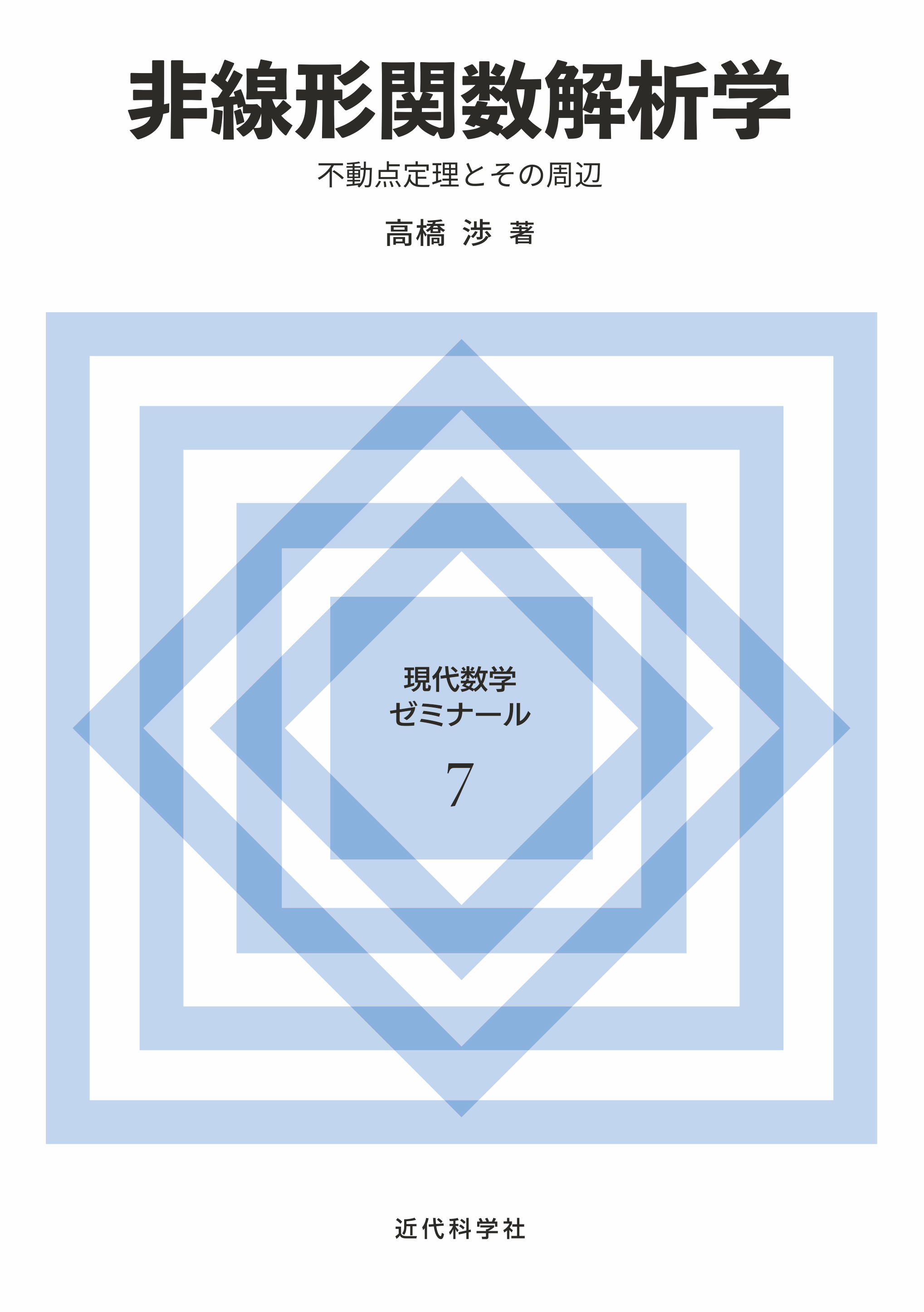 非線形関数解析学

不動点定理とその周辺

高橋 渉 著

現代数学
ゼミナール

7

近代科学社